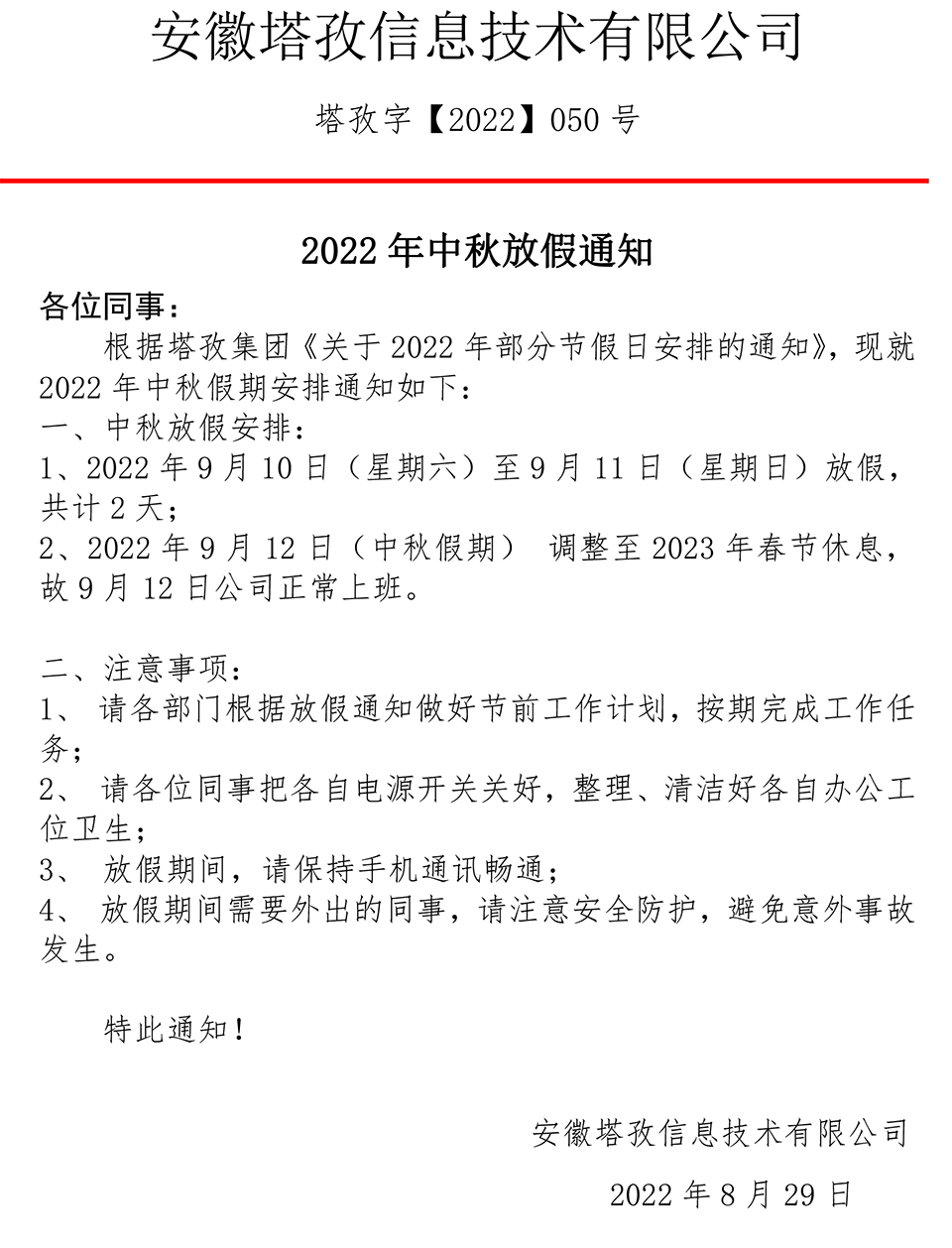 安徽塔孜信息技术有限公司

塔孜字【2022】050 号

2022 年中秋放假通知

各位同事：

根据塔孜集团《关于 2022 年部分节假日安排的通知》，现就 2022 年中秋假期安排通知如下：

一、中秋放假安排：

1、2022 年 9 月 10 日（星期六）至 9 月 11 日（星期日）放假，共计 2 天；

2、2022 年 9 月 12 日（中秋假期） 调整至 2023 年春节休息，故 9 月 12 日公司正常上班。

二、注意事项：

1、 请各部门根据放假通知做好节前工作计划，按期完成工作任务；

2、 请各位同事把各自电源开关关好，整理、清洁好各自办公工位卫生；

3、 放假期间，请保持手机通讯畅通；

4、 放假期间需要外出的同事，请注意安全防护，避免意外事故发生。

特此通知！

安徽塔孜信息技术有限公司

2022 年 8 月 29 日